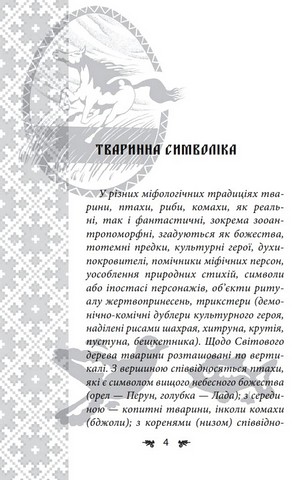 ТВАРИННА СИМВОЛІКА

У різних міфологічних традиціях тварини, птахи, риби, комахи, як реальні, так і фантастичні, зокрема зооантропоморфні, згадуються як божества, тотемні предки, культурні герої, духи-покровителі, помічники міфічних персон, уособлення природних стихій, символи або іпостасі персонажів, об'єкти ритуалу жертвопринесень, трикстери (демонічно-комічні дублери культурного героя, наділені рисами шахрая, хитруна, крутія, пустуна, бешкетника). Щодо Світового дерева тварини розташовані по вертикалі. З вершиною співвідносяться птахи, які є символом вищого небесного божества (орел — Перун, голубка — Лада); з серединою — копитні тварини, інколи комахи (бджоли); з коренями (низом) співвідно-

4